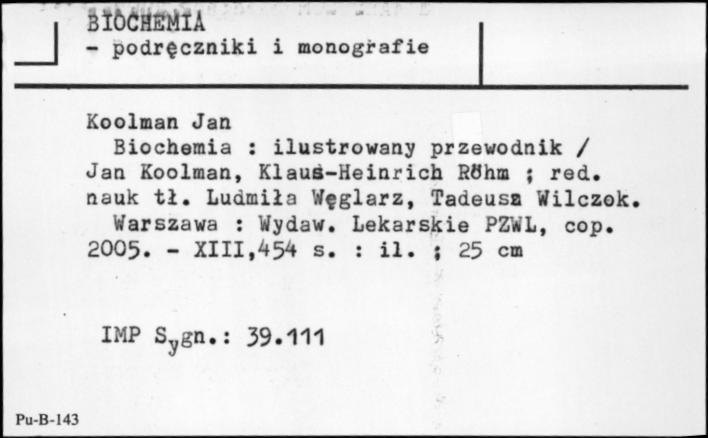 BIOCHEMIA
- podręczniki i monografie

Koolman Jan
Biochemia : ilustrowany przewodnik / Jan Koolman, Klaus-Heinrich Röhm ; red. nauk tł. Ludmiła Węglarz, Tadeusz Wilczok.
Warszawa : Wydaw. Lekarskie PZWL, cop. 2005. - XIII,454 s. : il. ; 25 cm

IMP Sygn.: 39.111

Pu-B-143